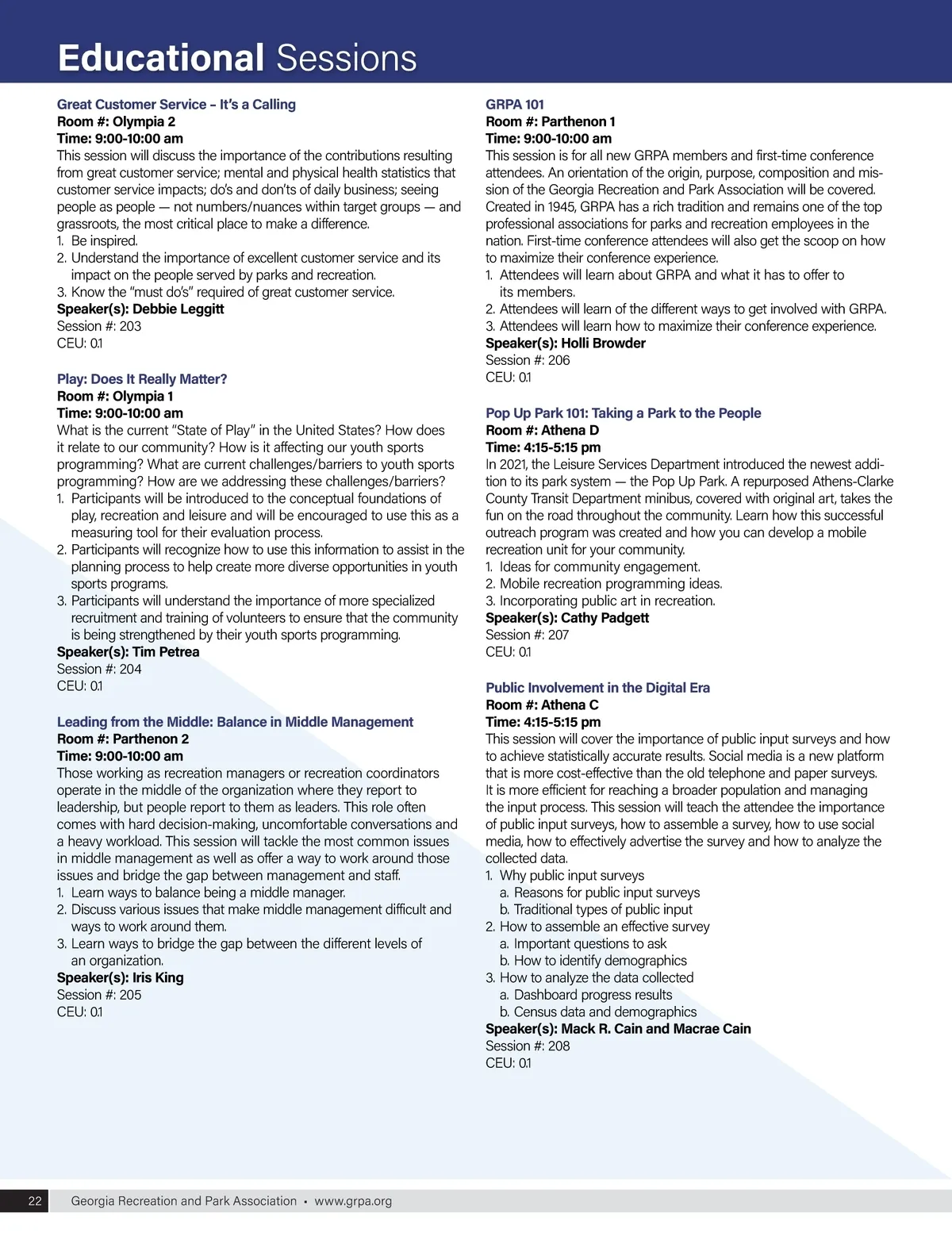 Educational Sessions

Great Customer Service – It's a Calling
Room #: Olympia 2
Time: 9:00-10:00 am
This session will discuss the importance of the contributions resulting from great customer service; mental and physical health statistics that customer service impacts; do's and don'ts of daily business; seeing people as people — not numbers/nuances within target groups — and grassroots, the most critical place to make a difference.
1. Be inspired.
2. Understand the importance of excellent customer service and its impact on the people served by parks and recreation.
3. Know the "must do's" required of great customer service.
Speaker(s): Debbie Leggitt
Session #: 203
CEU: 0.1

Play: Does It Really Matter?
Room #: Olympia 1
Time: 9:00-10:00 am
What is the current "State of Play" in the United States? How does it relate to our community? How is it affecting our youth sports programming? What are current challenges/barriers to youth sports programming? How are we addressing these challenges/barriers?
1. Participants will be introduced to the conceptual foundations of play, recreation and leisure and will be encouraged to use this as a measuring tool for their evaluation process.
2. Participants will recognize how to use this information to assist in the planning process to help create more diverse opportunities in youth sports programs.
3. Participants will understand the importance of more specialized recruitment and training of volunteers to ensure that the community is being strengthened by their youth sports programming.
Speaker(s): Tim Petrea
Session #: 204
CEU: 0.1

Leading from the Middle: Balance in Middle Management
Room #: Parthenon 2
Time: 9:00-10:00 am
Those working as recreation managers or recreation coordinators operate in the middle of the organization where they report to leadership, but people report to them as leaders. This role often comes with hard decision-making, uncomfortable conversations and a heavy workload. This session will tackle the most common issues in middle management as well as offer a way to work around those issues and bridge the gap between management and staff.
1. Learn ways to balance being a middle manager.
2. Discuss various issues that make middle management difficult and ways to work around them.
3. Learn ways to bridge the gap between the different levels of an organization.
Speaker(s): Iris King
Session #: 205
CEU: 0.1

GRPA 101
Room #: Parthenon 1
Time: 9:00-10:00 am
This session is for all new GRPA members and first-time conference attendees. An orientation of the origin, purpose, composition and mission of the Georgia Recreation and Park Association will be covered. Created in 1945, GRPA has a rich tradition and remains one of the top professional associations for parks and recreation employees in the nation. First-time conference attendees will also get the scoop on how to maximize their conference experience.
1. Attendees will learn about GRPA and what it has to offer to its members.
2. Attendees will learn of the different ways to get involved with GRPA.
3. Attendees will learn how to maximize their conference experience.
Speaker(s): Holli Browder
Session #: 206
CEU: 0.1

Pop Up Park 101: Taking a Park to the People
Room #: Athena D
Time: 4:15-5:15 pm
In 2021, the Leisure Services Department introduced the newest addition to its park system — the Pop Up Park. A repurposed Athens-Clarke County Transit Department minibus, covered with original art, takes the fun on the road throughout the community. Learn how this successful outreach program was created and how you can develop a mobile recreation unit for your community.
1. Ideas for community engagement.
2. Mobile recreation programming ideas.
3. Incorporating public art in recreation.
Speaker(s): Cathy Padgett
Session #: 207
CEU: 0.1

Public Involvement in the Digital Era
Room #: Athena C
Time: 4:15-5:15 pm
This session will cover the importance of public input surveys and how to achieve statistically accurate results. Social media is a new platform that is more cost-effective than the old telephone and paper surveys. It is more efficient for reaching a broader population and managing the input process. This session will teach the attendee the importance of public input surveys, how to assemble a survey, how to use social media, how to effectively advertise the survey and how to analyze the collected data.
1. Why public input surveys
a. Reasons for public input surveys
b. Traditional types of public input
2. How to assemble an effective survey
a. Important questions to ask
b. How to identify demographics
3. How to analyze the data collected
a. Dashboard progress results
b. Census data and demographics
Speaker(s): Mack R. Cain and Macrae Cain
Session #: 208
CEU: 0.1

22 Georgia Recreation and Park Association • www.grpa.org